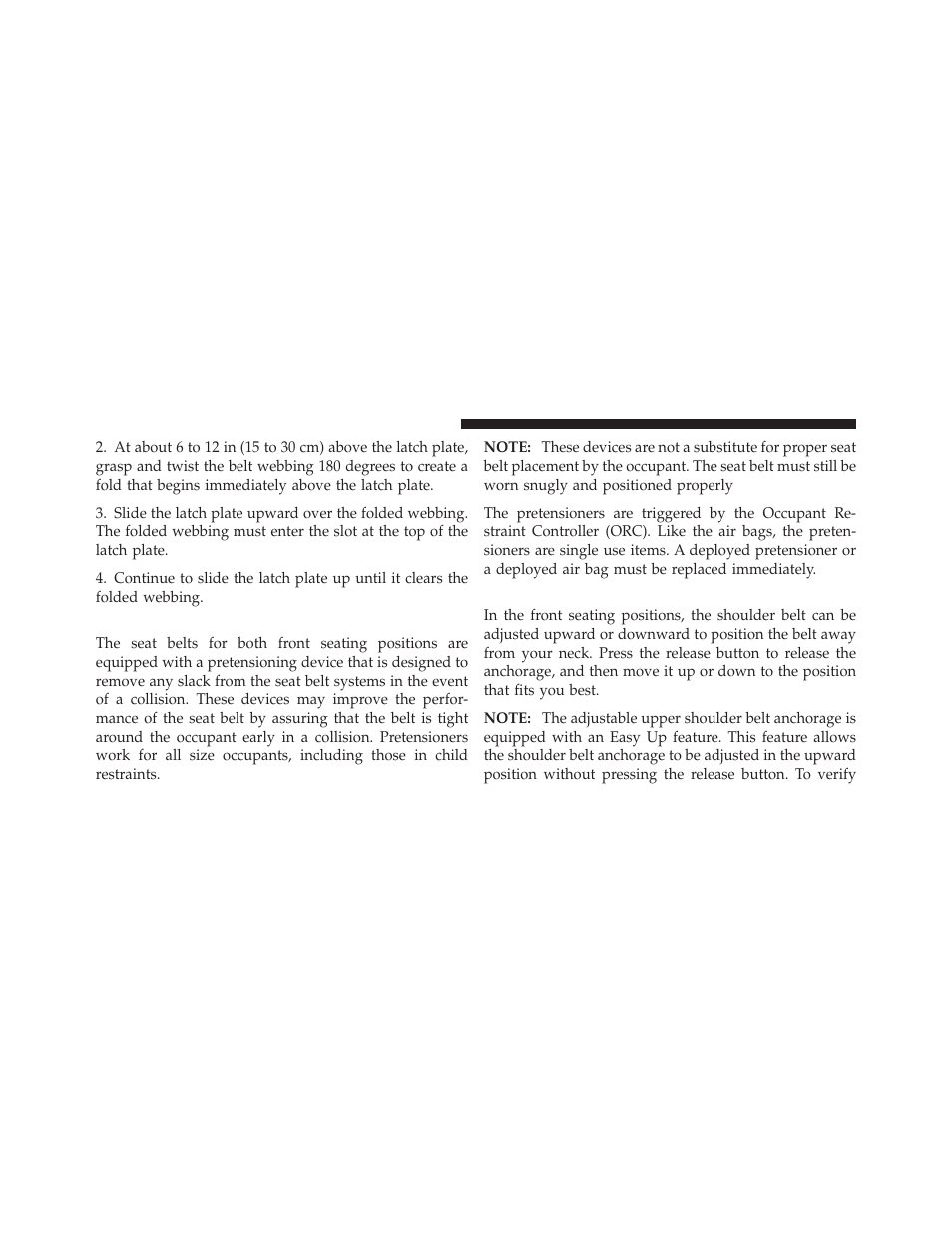 2. At about 6 to 12 in (15 to 30 cm) above the latch plate, grasp and twist the belt webbing 180 degrees to create a fold that begins immediately above the latch plate.

3. Slide the latch plate upward over the folded webbing. The folded webbing must enter the slot at the top of the latch plate.

4. Continue to slide the latch plate up until it clears the folded webbing.

The seat belts for both front seating positions are equipped with a pretensioning device that is designed to remove any slack from the seat belt systems in the event of a collision. These devices may improve the performance of the seat belt by assuring that the belt is tight around the occupant early in a collision. Pretensioners work for all size occupants, including those in child restraints.

NOTE: These devices are not a substitute for proper seat belt placement by the occupant. The seat belt must still be worn snugly and positioned properly

The pretensioners are triggered by the Occupant Restraint Controller (ORC). Like the air bags, the pretensioners are single use items. A deployed pretensioner or a deployed air bag must be replaced immediately.

In the front seating positions, the shoulder belt can be adjusted upward or downward to position the belt away from your neck. Press the release button to release the anchorage, and then move it up or down to the position that fits you best.

NOTE: The adjustable upper shoulder belt anchorage is equipped with an Easy Up feature. This feature allows the shoulder belt anchorage to be adjusted in the upward position without pressing the release button. To verify